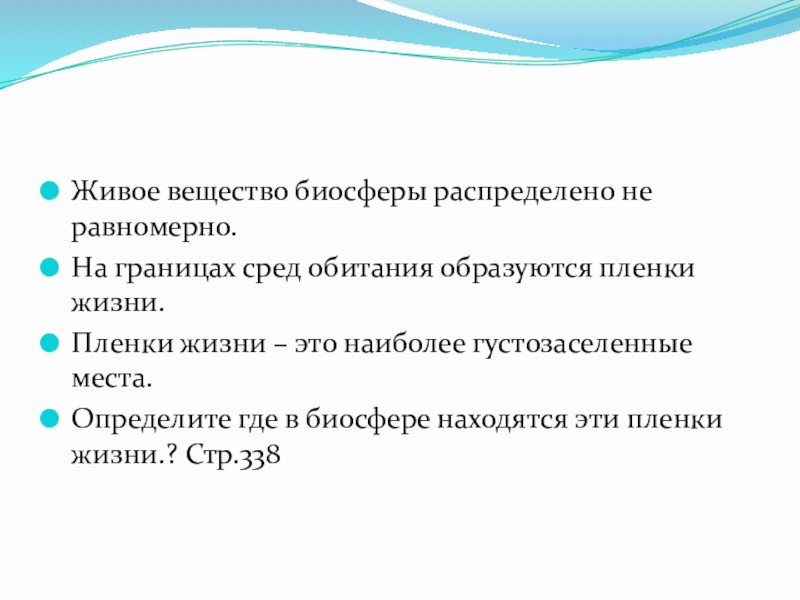 Живое вещество биосферы распределено не равномерно.

На границах сред обитания образуются пленки жизни.

Пленки жизни – это наиболее густозаселенные места.

Определите где в биосфере находятся эти пленки жизни.? Стр.338